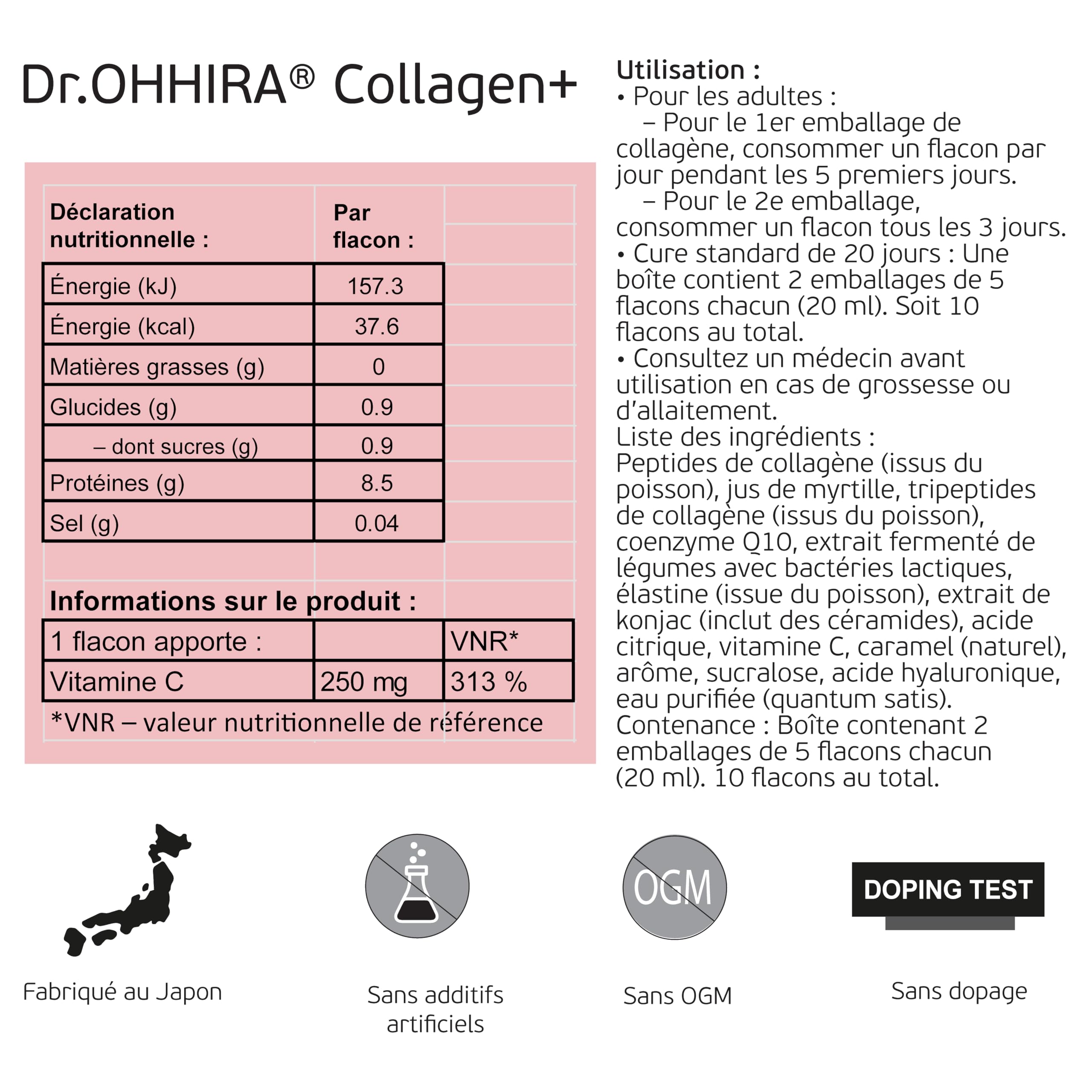 Dr.OHHIRA® Collagen+

| Déclaration nutritionnelle : | Par flacon : |
|---|---|
| Énergie (kJ) | 157.3 |
| Énergie (kcal) | 37.6 |
| Matières grasses (g) | 0 |
| Glucides (g) | 0.9 |
| – dont sucres (g) | 0.9 |
| Protéines (g) | 8.5 |
| Sel (g) | 0.04 |

Informations sur le produit :

| 1 flacon apporte : | | VNR* |
|---|---|---|
| Vitamine C | 250 mg | 313 % |

*VNR – valeur nutritionnelle de référence

Utilisation :
• Pour les adultes :
– Pour le 1er emballage de collagène, consommer un flacon par jour pendant les 5 premiers jours.
– Pour le 2e emballage, consommer un flacon tous les 3 jours.
• Cure standard de 20 jours : Une boîte contient 2 emballages de 5 flacons chacun (20 ml). Soit 10 flacons au total.
• Consultez un médecin avant utilisation en cas de grossesse ou d'allaitement.
Liste des ingrédients :
Peptides de collagène (issus du poisson), jus de myrtille, tripeptides de collagène (issus du poisson), coenzyme Q10, extrait fermenté de légumes avec bactéries lactiques, élastine (issue du poisson), extrait de konjac (inclut des céramides), acide citrique, vitamine C, caramel (naturel), arôme, sucralose, acide hyaluronique, eau purifiée (quantum satis).
Contenance : Boîte contenant 2 emballages de 5 flacons chacun (20 ml). 10 flacons au total.

Fabriqué au Japon

Sans additifs artificiels

OGM
Sans OGM

DOPING TEST
Sans dopage